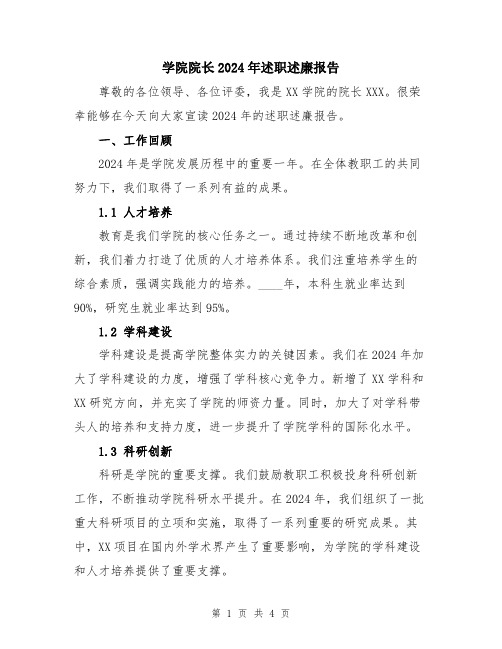 学院院长2024年述职述廉报告

尊敬的各位领导、各位评委，我是XX学院的院长XXX。很荣幸能够在今天向大家宣读2024年的述职述廉报告。

一、工作回顾

2024年是学院发展历程中的重要一年。在全体教职工的共同努力下，我们取得了一系列有益的成果。

1.1 人才培养

教育是我们学院的核心任务之一。通过持续不断地改革和创新，我们着力打造了优质的人才培养体系。我们注重培养学生的综合素质，强调实践能力的培养。____年，本科生就业率达到90%，研究生就业率达到95%。

1.2 学科建设

学科建设是提高学院整体实力的关键因素。我们在2024年加大了学科建设的力度，增强了学科核心竞争力。新增了XX学科和XX研究方向，并充实了学院的师资力量。同时，加大了对学科带头人的培养和支持力度，进一步提升了学院学科的国际化水平。

1.3 科研创新

科研是学院的重要支撑。我们鼓励教职工积极投身科研创新工作，不断推动学院科研水平提升。在2024年，我们组织了一批重大科研项目的立项和实施，取得了一系列重要的研究成果。其中，XX项目在国内外学术界产生了重要影响，为学院的学科建设和人才培养提供了重要支撑。

第 1 页 共 4 页